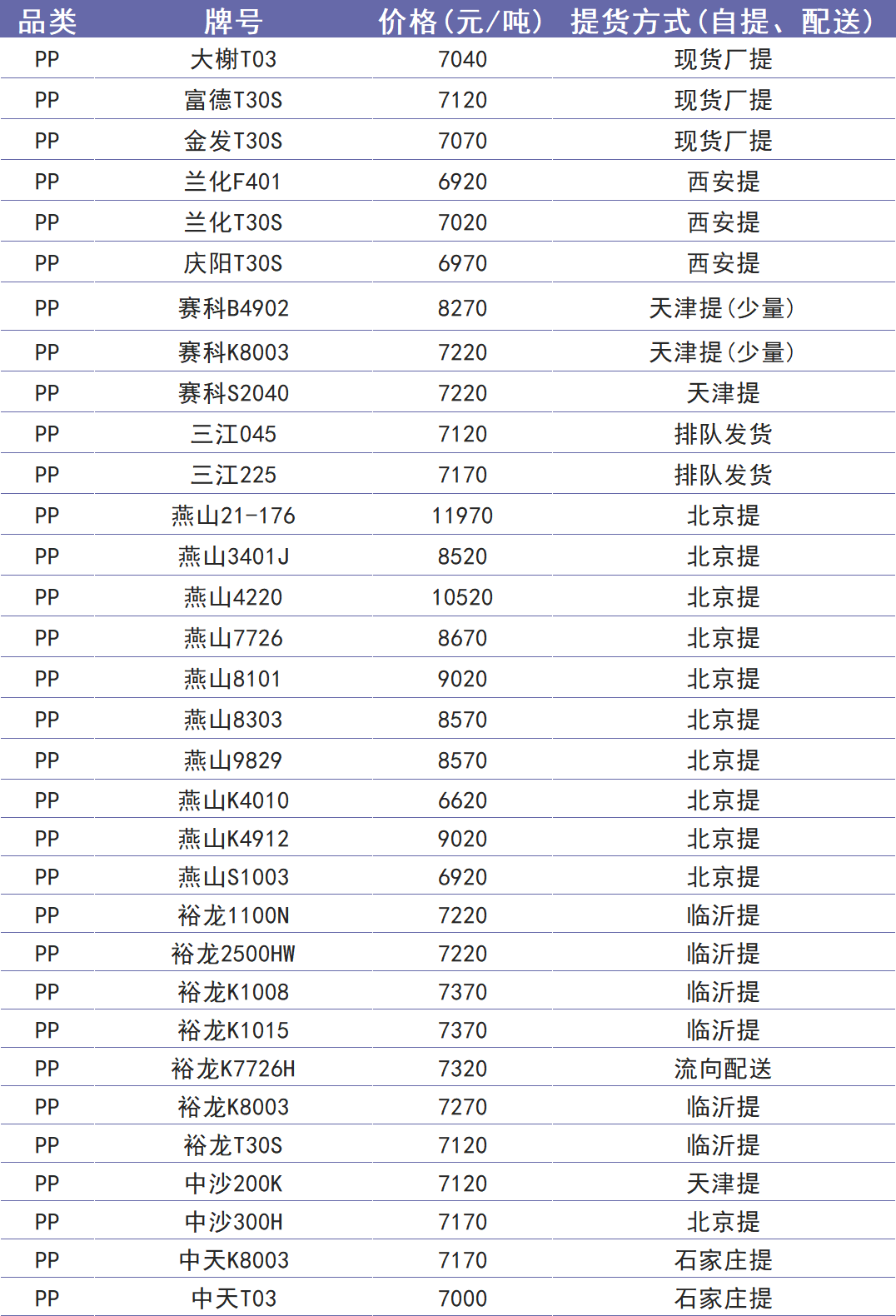 | 品类 | 牌号 | 价格(元/吨) | 提货方式(自提、配送) |
|---|---|---|---|
| PP | 大榭T03 | 7040 | 现货厂提 |
| PP | 富德T30S | 7120 | 现货厂提 |
| PP | 金发T30S | 7070 | 现货厂提 |
| PP | 兰化F401 | 6920 | 西安提 |
| PP | 兰化T30S | 7020 | 西安提 |
| PP | 庆阳T30S | 6970 | 西安提 |
| PP | 赛科B4902 | 8270 | 天津提(少量) |
| PP | 赛科K8003 | 7220 | 天津提(少量) |
| PP | 赛科S2040 | 7220 | 天津提 |
| PP | 三江045 | 7120 | 排队发货 |
| PP | 三江225 | 7170 | 排队发货 |
| PP | 燕山21-176 | 11970 | 北京提 |
| PP | 燕山3401J | 8520 | 北京提 |
| PP | 燕山4220 | 10520 | 北京提 |
| PP | 燕山7726 | 8670 | 北京提 |
| PP | 燕山8101 | 9020 | 北京提 |
| PP | 燕山8303 | 8570 | 北京提 |
| PP | 燕山9829 | 8570 | 北京提 |
| PP | 燕山K4010 | 6620 | 北京提 |
| PP | 燕山K4912 | 9020 | 北京提 |
| PP | 燕山S1003 | 6920 | 北京提 |
| PP | 裕龙1100N | 7220 | 临沂提 |
| PP | 裕龙2500HW | 7220 | 临沂提 |
| PP | 裕龙K1008 | 7370 | 临沂提 |
| PP | 裕龙K1015 | 7370 | 临沂提 |
| PP | 裕龙K7726H | 7320 | 流向配送 |
| PP | 裕龙K8003 | 7270 | 临沂提 |
| PP | 裕龙T30S | 7120 | 临沂提 |
| PP | 中沙200K | 7120 | 天津提 |
| PP | 中沙300H | 7170 | 北京提 |
| PP | 中天K8003 | 7170 | 石家庄提 |
| PP | 中天T03 | 7000 | 石家庄提 |